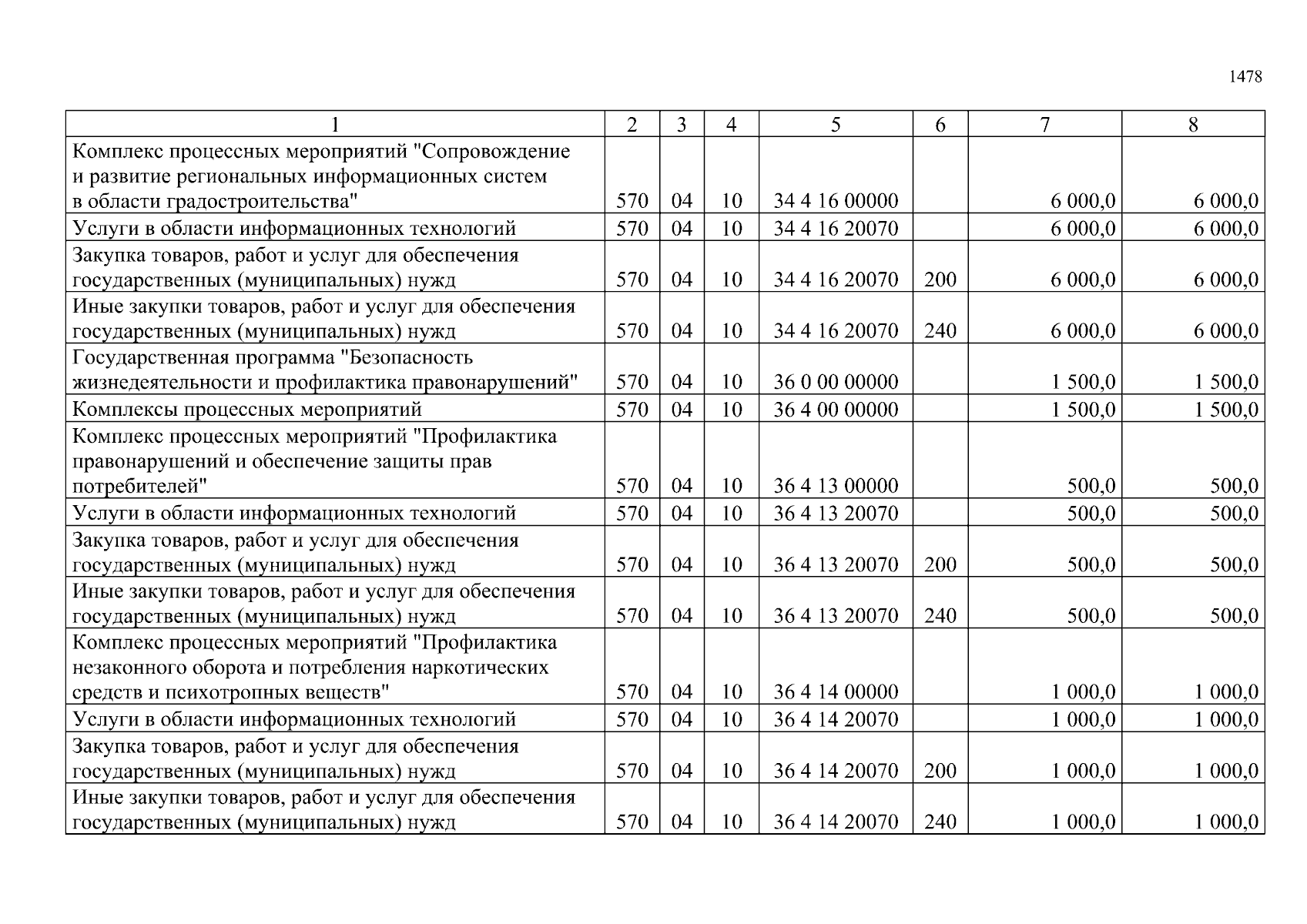 1478

| 1 | 2 | 3 | 4 | 5 | 6 | 7 | 8 |
|---|---|---|---|---|---|---|---|
| Комплекс процессных мероприятий "Сопровождение и развитие региональных информационных систем в области градостроительства" | 570 | 04 | 10 | 34 4 16 00000 | | 6 000,0 | 6 000,0 |
| Услуги в области информационных технологий | 570 | 04 | 10 | 34 4 16 20070 | | 6 000,0 | 6 000,0 |
| Закупка товаров, работ и услуг для обеспечения государственных (муниципальных) нужд | 570 | 04 | 10 | 34 4 16 20070 | 200 | 6 000,0 | 6 000,0 |
| Иные закупки товаров, работ и услуг для обеспечения государственных (муниципальных) нужд | 570 | 04 | 10 | 34 4 16 20070 | 240 | 6 000,0 | 6 000,0 |
| Государственная программа "Безопасность жизнедеятельности и профилактика правонарушений" | 570 | 04 | 10 | 36 0 00 00000 | | 1 500,0 | 1 500,0 |
| Комплексы процессных мероприятий | 570 | 04 | 10 | 36 4 00 00000 | | 1 500,0 | 1 500,0 |
| Комплекс процессных мероприятий "Профилактика правонарушений и обеспечение защиты прав потребителей" | 570 | 04 | 10 | 36 4 13 00000 | | 500,0 | 500,0 |
| Услуги в области информационных технологий | 570 | 04 | 10 | 36 4 13 20070 | | 500,0 | 500,0 |
| Закупка товаров, работ и услуг для обеспечения государственных (муниципальных) нужд | 570 | 04 | 10 | 36 4 13 20070 | 200 | 500,0 | 500,0 |
| Иные закупки товаров, работ и услуг для обеспечения государственных (муниципальных) нужд | 570 | 04 | 10 | 36 4 13 20070 | 240 | 500,0 | 500,0 |
| Комплекс процессных мероприятий "Профилактика незаконного оборота и потребления наркотических средств и психотропных веществ" | 570 | 04 | 10 | 36 4 14 00000 | | 1 000,0 | 1 000,0 |
| Услуги в области информационных технологий | 570 | 04 | 10 | 36 4 14 20070 | | 1 000,0 | 1 000,0 |
| Закупка товаров, работ и услуг для обеспечения государственных (муниципальных) нужд | 570 | 04 | 10 | 36 4 14 20070 | 200 | 1 000,0 | 1 000,0 |
| Иные закупки товаров, работ и услуг для обеспечения государственных (муниципальных) нужд | 570 | 04 | 10 | 36 4 14 20070 | 240 | 1 000,0 | 1 000,0 |